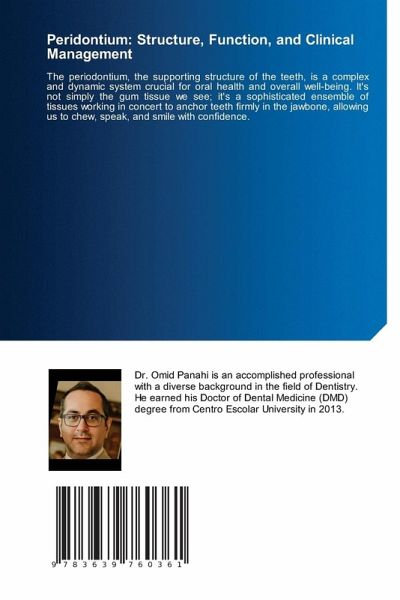 Peridontium: Structure, Function, and Clinical Management

The periodontium, the supporting structure of the teeth, is a complex and dynamic system crucial for oral health and overall well-being. It's not simply the gum tissue we see; it's a sophisticated ensemble of tissues working in concert to anchor teeth firmly in the jawbone, allowing us to chew, speak, and smile with confidence.

Dr. Omid Panahi is an accomplished professional with a diverse background in the field of Dentistry. He earned his Doctor of Dental Medicine (DMD) degree from Centro Escolar University in 2013.

9 783639 760361